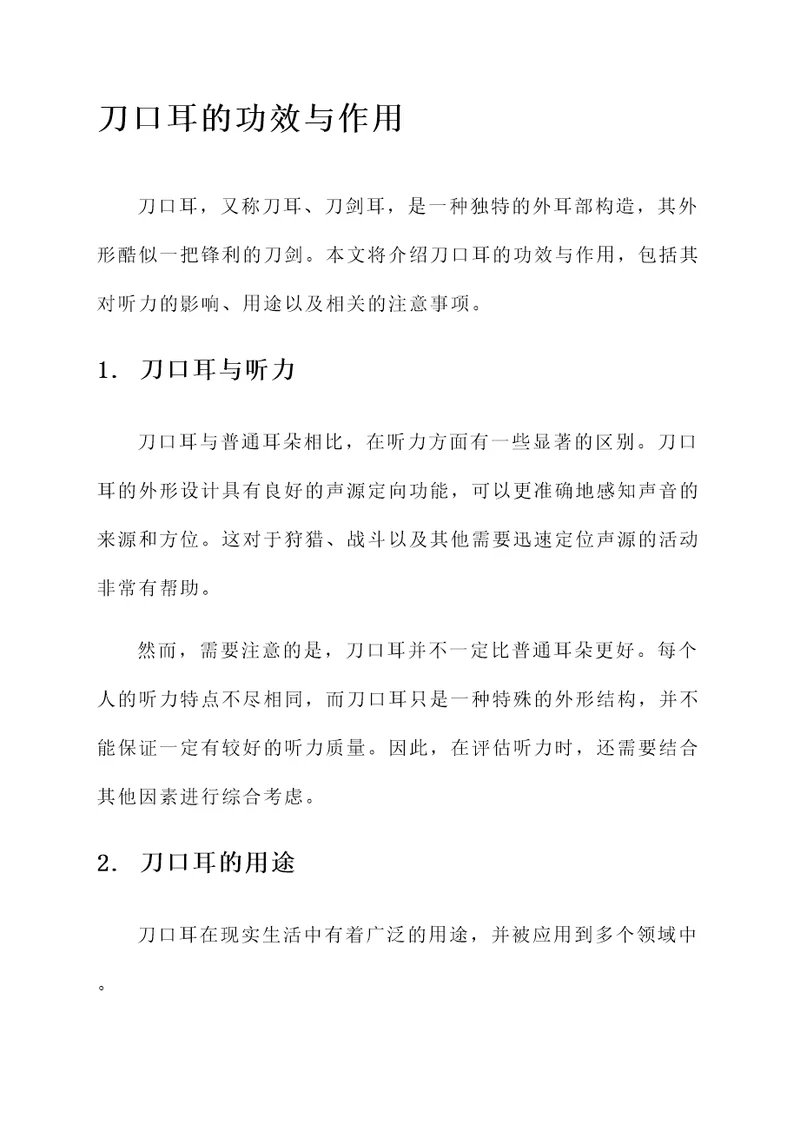 刀口耳的功效与作用

刀口耳，又称刀耳、刀剑耳，是一种独特的外耳部构造，其外形酷似一把锋利的刀剑。本文将介绍刀口耳的功效与作用，包括其对听力的影响、用途以及相关的注意事项。

1. 刀口耳与听力

刀口耳与普通耳朵相比，在听力方面有一些显著的区别。刀口耳的外形设计具有良好的声源定向功能，可以更准确地感知声音的来源和方位。这对于狩猎、战斗以及其他需要迅速定位声源的活动非常有帮助。

然而，需要注意的是，刀口耳并不一定比普通耳朵更好。每个人的听力特点不尽相同，而刀口耳只是一种特殊的外形结构，并不能保证一定有较好的听力质量。因此，在评估听力时，还需要结合其他因素进行综合考虑。

2. 刀口耳的用途

刀口耳在现实生活中有着广泛的用途，并被应用到多个领域中。